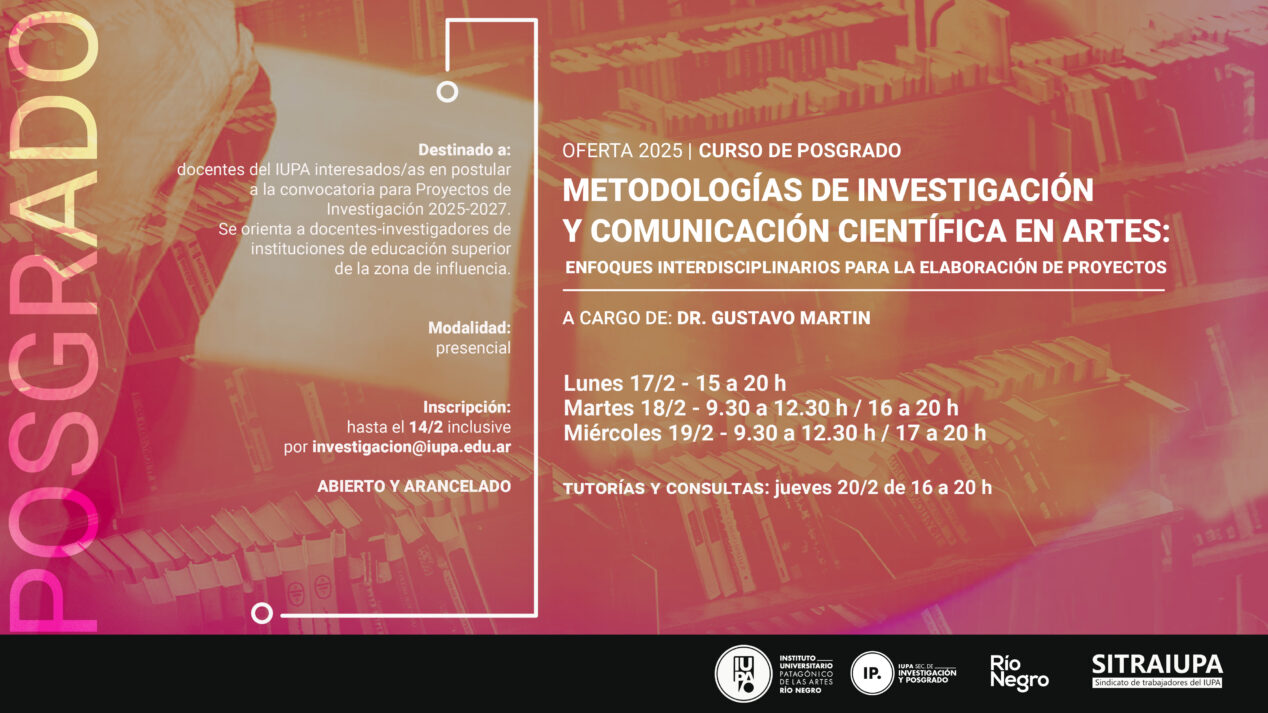 POSGRADO

Destinado a:
docentes del IUPA interesados/as en postular a la convocatoria para Proyectos de Investigación 2025-2027.
Se orienta a docentes-investigadores de instituciones de educación superior de la zona de influencia.

Modalidad:
presencial

Inscripción:
hasta el 14/2 inclusive
por investigacion@iupa.edu.ar

ABIERTO Y ARANCELADO

OFERTA 2025 | CURSO DE POSGRADO

METODOLOGÍAS DE INVESTIGACIÓN Y COMUNICACIÓN CIENTÍFICA EN ARTES:

ENFOQUES INTERDISCIPLINARIOS PARA LA ELABORACIÓN DE PROYECTOS

A CARGO DE: DR. GUSTAVO MARTIN

Lunes 17/2 - 15 a 20 h
Martes 18/2 - 9.30 a 12.30 h / 16 a 20 h
Miércoles 19/2 - 9.30 a 12.30 h / 17 a 20 h

TUTORÍAS Y CONSULTAS: jueves 20/2 de 16 a 20 h

IUPA INSTITUTO UNIVERSITARIO PATAGÓNICO DE LAS ARTES RÍO NEGRO

IP. IUPA SEC. DE INVESTIGACIÓN Y POSGRADO

Río Negro

SITRAIUPA
Sindicato de trabajadores del IUPA